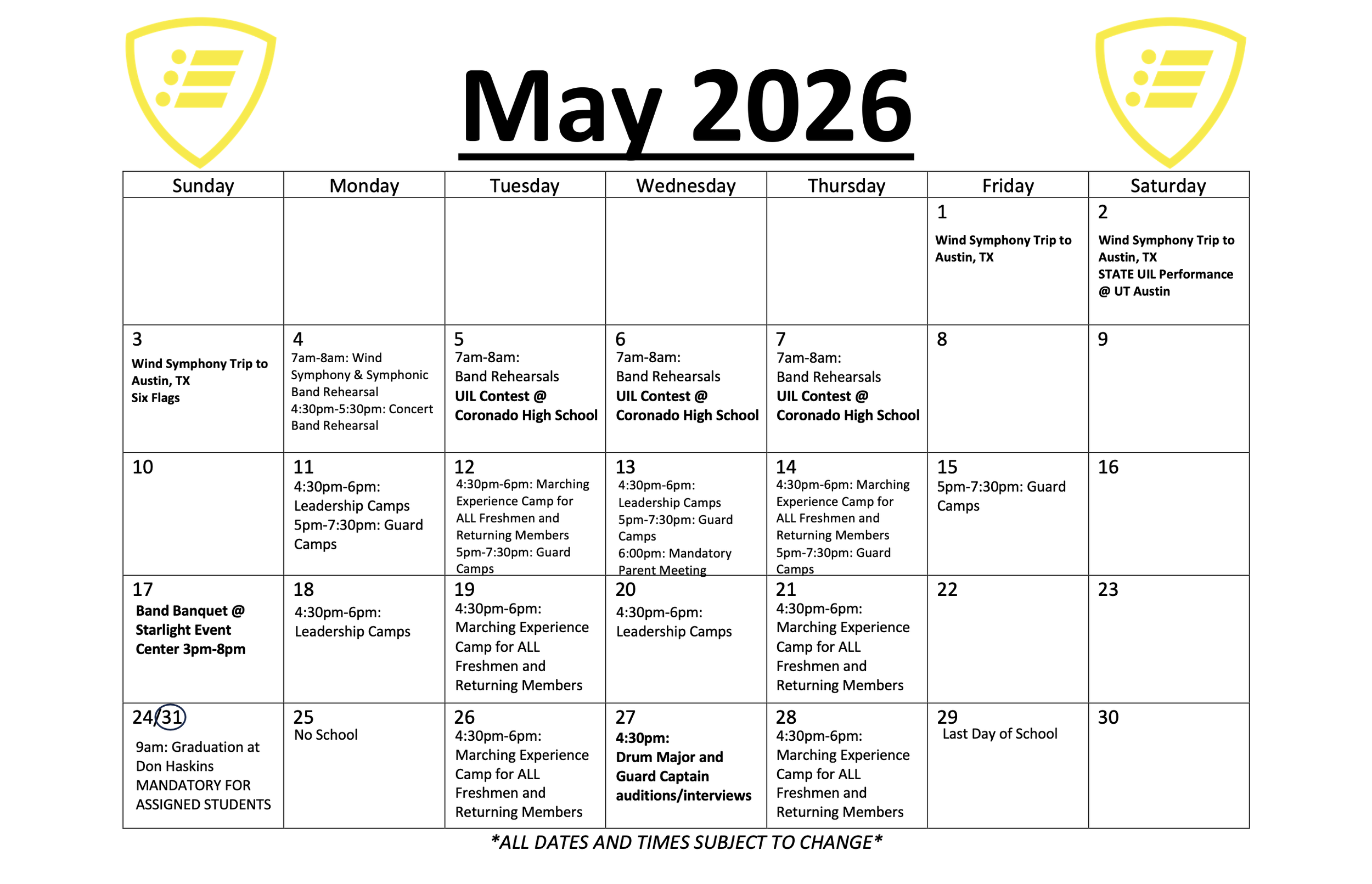 May 2026

| Sunday | Monday | Tuesday | Wednesday | Thursday | Friday | Saturday |
|---|---|---|---|---|---|---|
| | | | | | 1 Wind Symphony Trip to Austin, TX | 2 Wind Symphony Trip to Austin, TX STATE UIL Performance @ UT Austin |
| 3 Wind Symphony Trip to Austin, TX Six Flags | 4 7am-8am: Wind Symphony & Symphonic Band Rehearsal 4:30pm-5:30pm: Concert Band Rehearsal | 5 7am-8am: Band Rehearsals UIL Contest @ Coronado High School | 6 7am-8am: Band Rehearsals UIL Contest @ Coronado High School | 7 7am-8am: Band Rehearsals UIL Contest @ Coronado High School | 8 | 9 |
| 10 | 11 4:30pm-6pm: Leadership Camps 5pm-7:30pm: Guard Camps | 12 4:30pm-6pm: Marching Experience Camp for ALL Freshmen and Returning Members 5pm-7:30pm: Guard Camps | 13 4:30pm-6pm: Leadership Camps 5pm-7:30pm: Guard Camps 6:00pm: Mandatory Parent Meeting | 14 4:30pm-6pm: Marching Experience Camp for ALL Freshmen and Returning Members 5pm-7:30pm: Guard Camps | 15 5pm-7:30pm: Guard Camps | 16 |
| 17 Band Banquet @ Starlight Event Center 3pm-8pm | 18 4:30pm-6pm: Leadership Camps | 19 4:30pm-6pm: Marching Experience Camp for ALL Freshmen and Returning Members | 20 4:30pm-6pm: Leadership Camps | 21 4:30pm-6pm: Marching Experience Camp for ALL Freshmen and Returning Members | 22 | 23 |
| 24/31 9am: Graduation at Don Haskins MANDATORY FOR ASSIGNED STUDENTS | 25 No School | 26 4:30pm-6pm: Marching Experience Camp for ALL Freshmen and Returning Members | 27 4:30pm: Drum Major and Guard Captain auditions/interviews | 28 4:30pm-6pm: Marching Experience Camp for ALL Freshmen and Returning Members | 29 Last Day of School | 30 |

*ALL DATES AND TIMES SUBJECT TO CHANGE*